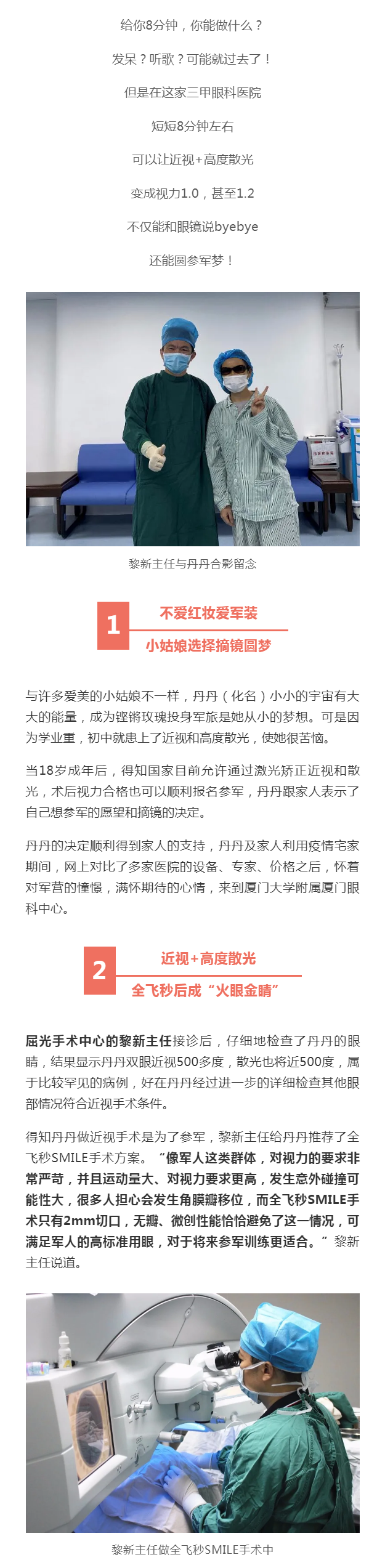 给你8分钟，你能做什么？

发呆？听歌？可能就过去了！

但是在这家三甲眼科医院

短短8分钟左右

可以让近视+高度散光

变成视力1.0，甚至1.2

不仅能和眼镜说byebye

还能圆参军梦！

黎新主任与丹丹合影留念

1

不爱红妆爱军装

小姑娘选择摘镜圆梦

与许多爱美的小姑娘不一样，丹丹（化名）小小的宇宙有大大的能量，成为铿锵玫瑰投身军旅是她从小的梦想。可是因为学业重，初中就患上了近视和高度散光，使她很苦恼。

当18岁成年后，得知国家目前允许通过激光矫正近视和散光，术后视力合格也可以顺利报名参军，丹丹跟家人表示了自己想参军的愿望和摘镜的决定。

丹丹的决定顺利得到家人的支持，丹丹及家人利用疫情宅家期间，网上对比了多家医院的设备、专家、价格之后，怀着对军营的憧憬，满怀期待的心情，来到厦门大学附属厦门眼科中心。

2

近视+高度散光

全飞秒后成“火眼金睛”

屈光手术中心的黎新主任接诊后，仔细地检查了丹丹的眼睛，结果显示丹丹双眼近视500多度，散光也将近500度，属于比较罕见的病例，好在丹丹经过进一步的详细检查其他眼部情况符合近视手术条件。

得知丹丹做近视手术是为了参军，黎新主任给丹丹推荐了全飞秒SMILE手术方案。“像军人这类群体，对视力的要求非常严苛，并且运动量大、对视力要求更高，发生意外碰撞可能性大，很多人担心会发生角膜瓣移位，而全飞秒SMILE手术只有2mm切口，无瓣、微创性能恰恰避免了这一情况，可满足军人的高标准用眼，对于将来参军训练更适合。”黎新主任说道。

黎新主任做全飞秒SMILE手术中